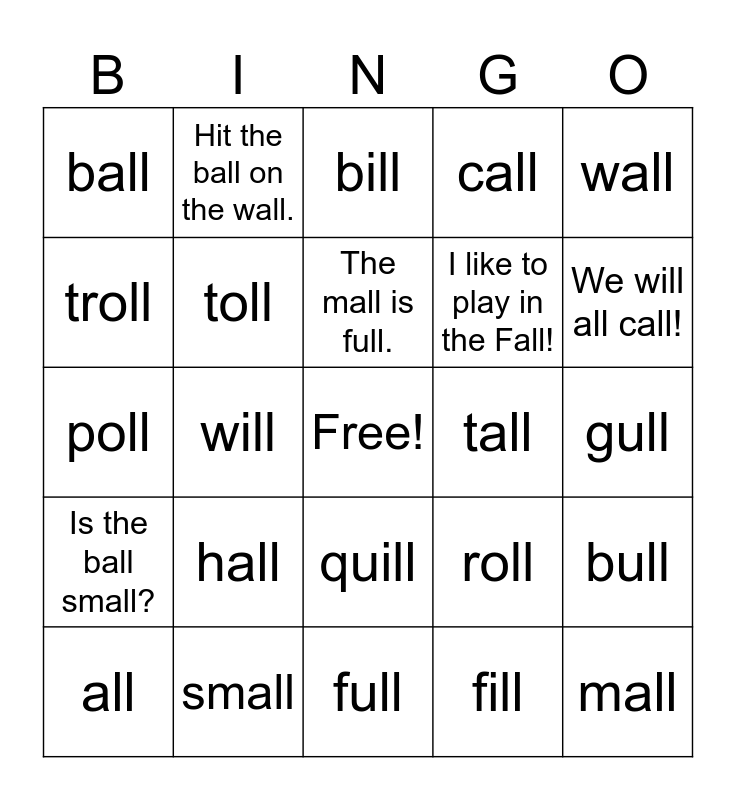 | B | I | N | G | O |
|---|---|---|---|---|
| ball | Hit the ball on the wall. | bill | call | wall |
| troll | toll | The mall is full. | I like to play in the Fall! | We will all call! |
| poll | will | Free! | tall | gull |
| Is the ball small? | hall | quill | roll | bull |
| all | small | full | fill | mall |